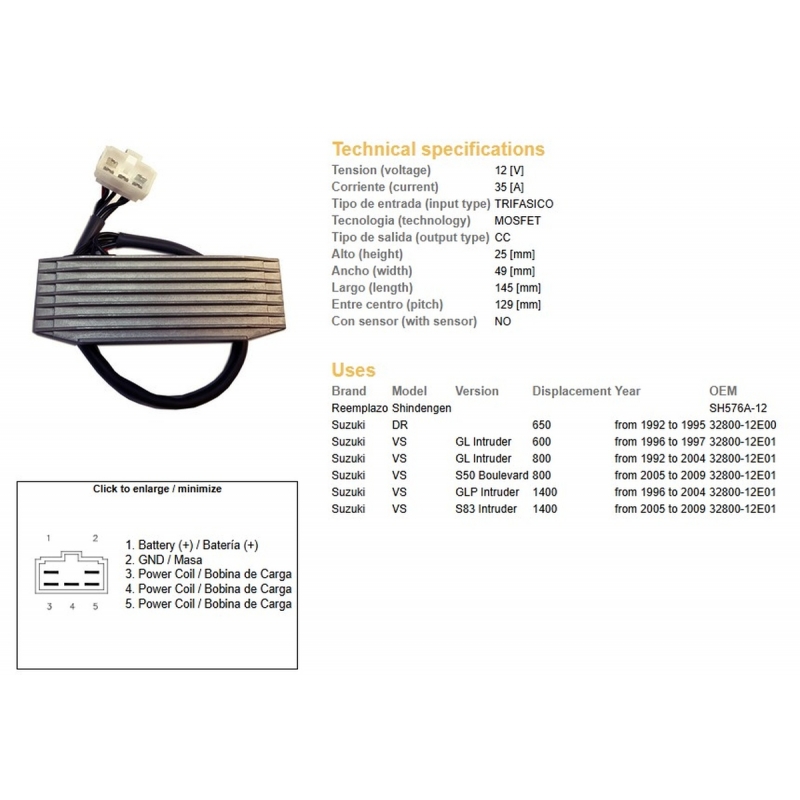 Technical specifications

| | |
|---|---|
| Tension (voltage) | 12 [V] |
| Corriente (current) | 35 [A] |
| Tipo de entrada (input type) | TRIFASICO |
| Tecnologia (technology) | MOSFET |
| Tipo de salida (output type) | CC |
| Alto (height) | 25 [mm] |
| Ancho (width) | 49 [mm] |
| Largo (length) | 145 [mm] |
| Entre centro (pitch) | 129 [mm] |
| Con sensor (with sensor) | NO |

Uses

| Brand | Model | Version | Displacement | Year | OEM |
|---|---|---|---|---|---|
| Reemplazo | Shindengen | | | | SH576A-12 |
| Suzuki | DR | | 650 | from 1992 to 1995 | 32800-12E00 |
| Suzuki | VS | GL Intruder | 600 | from 1996 to 1997 | 32800-12E01 |
| Suzuki | VS | GL Intruder | 800 | from 1992 to 2004 | 32800-12E01 |
| Suzuki | VS | S50 Boulevard | 800 | from 2005 to 2009 | 32800-12E01 |
| Suzuki | VS | GLP Intruder | 1400 | from 1996 to 2004 | 32800-12E01 |
| Suzuki | VS | S83 Intruder | 1400 | from 2005 to 2009 | 32800-12E01 |

Click to enlarge / minimize

1 2
3 4 5

1. Battery (+) / Batería (+)
2. GND / Masa
3. Power Coil / Bobina de Carga
4. Power Coil / Bobina de Carga
5. Power Coil / Bobina de Carga